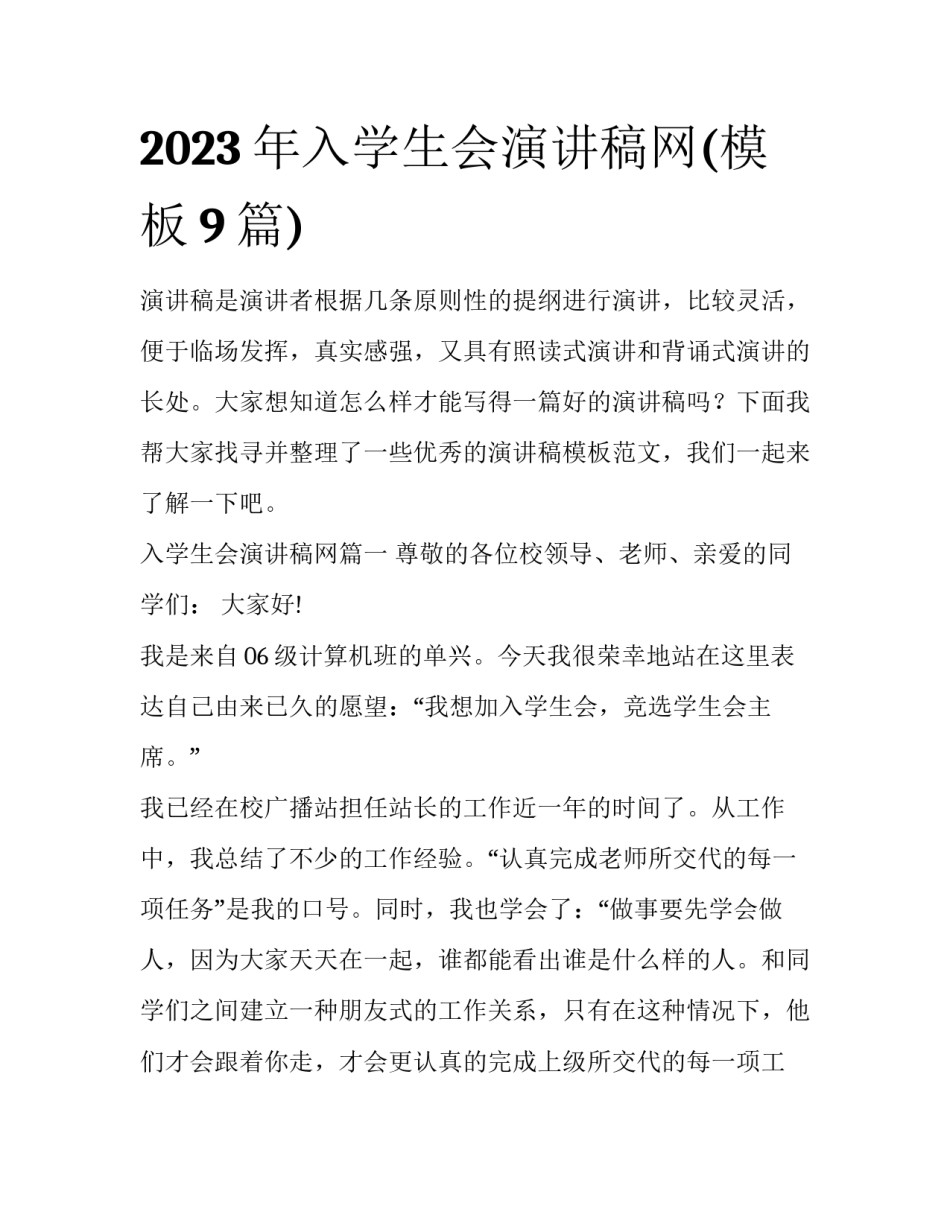 2023 年入学生会演讲稿网(模板 9 篇)

演讲稿是演讲者根据几条原则性的提纲进行演讲，比较灵活，便于临场发挥，真实感强，又具有照读式演讲和背诵式演讲的长处。大家想知道怎么样才能写得一篇好的演讲稿吗？下面我帮大家找寻并整理了一些优秀的演讲稿模板范文，我们一起来了解一下吧。

入学生会演讲稿网篇一 尊敬的各位校领导、老师、亲爱的同学们： 大家好!

我是来自 06 级计算机班的单兴。今天我很荣幸地站在这里表达自己由来已久的愿望：“我想加入学生会，竞选学生会主席。”

我已经在校广播站担任站长的工作近一年的时间了。从工作中，我总结了不少的工作经验。“认真完成老师所交代的每一项任务”是我的口号。同时，我也学会了：“做事要先学会做人，因为大家天天在一起，谁都能看出谁是什么样的人。和同学们之间建立一种朋友式的工作关系，只有在这种情况下，他们才会跟着你走，才会更认真的完成上级所交代的每一项工